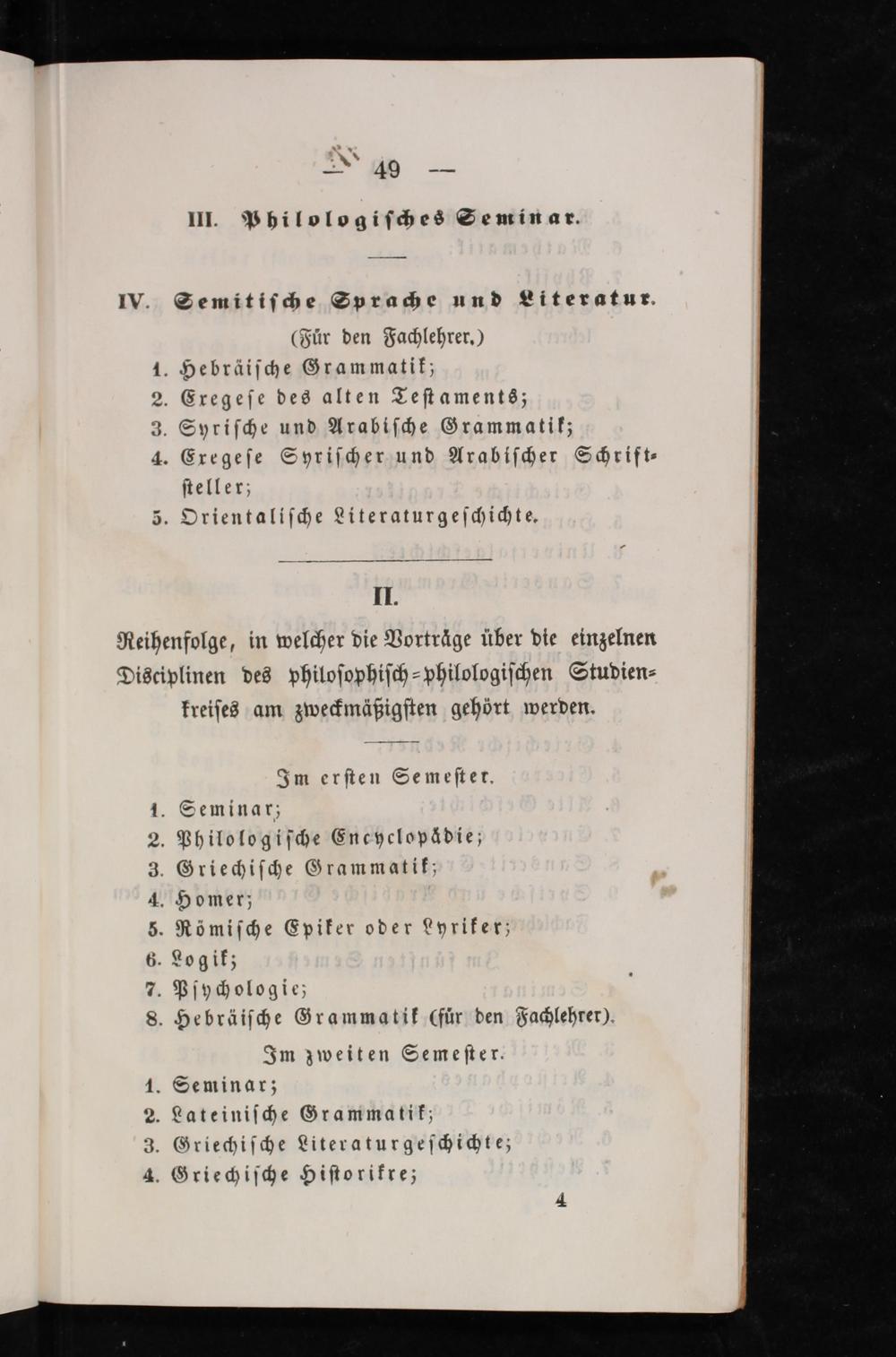 — 49 —

III. Philologisches Seminar.

IV. Semitische Sprache und Literatur.

(Für den Fachlehrer.)

1. Hebräische Grammatik;
2. Exegese des alten Testaments;
3. Syrische und Arabische Grammatik;
4. Exegese Syrischer und Arabischer Schriftsteller;
5. Orientalische Literaturgeschichte.

II.

Reihenfolge, in welcher die Vorträge über die einzelnen Disciplinen des philosophisch-philologischen Studienkreises am zweckmäßigsten gehört werden.

Im ersten Semester.

1. Seminar;
2. Philologische Encyclopädie;
3. Griechische Grammatik;
4. Homer;
5. Römische Epiker oder Lyriker;
6. Logik;
7. Psychologie;
8. Hebräische Grammatik (für den Fachlehrer).

Im zweiten Semester.

1. Seminar;
2. Lateinische Grammatik;
3. Griechische Literaturgeschichte;
4. Griechische Historikre;

4